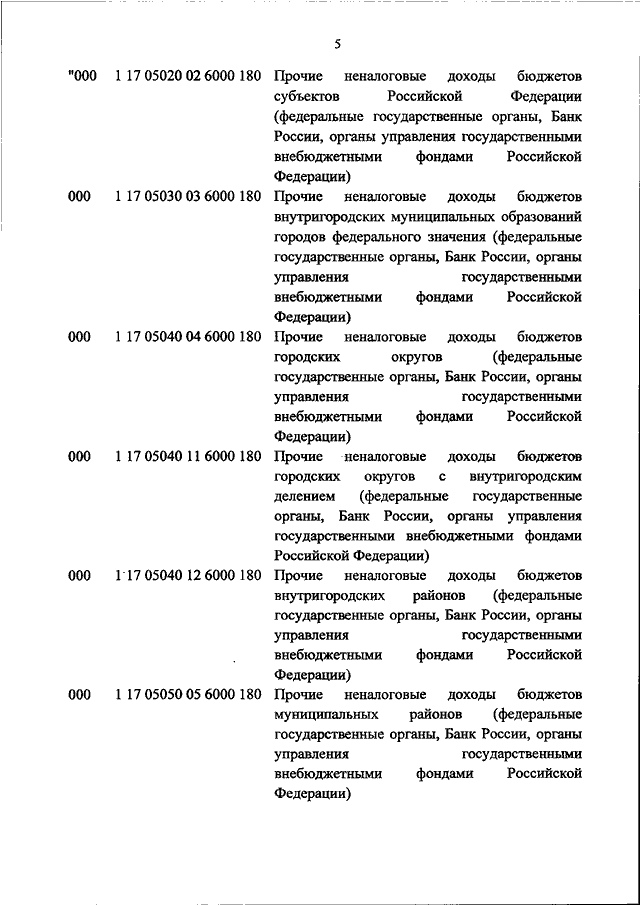 5

| | | |
|---|---|---|
| "000 | 1 17 05020 02 6000 180 | Прочие неналоговые доходы бюджетов субъектов Российской Федерации (федеральные государственные органы, Банк России, органы управления государственными внебюджетными фондами Российской Федерации) |
| 000 | 1 17 05030 03 6000 180 | Прочие неналоговые доходы бюджетов внутригородских муниципальных образований городов федерального значения (федеральные государственные органы, Банк России, органы управления государственными внебюджетными фондами Российской Федерации) |
| 000 | 1 17 05040 04 6000 180 | Прочие неналоговые доходы бюджетов городских округов (федеральные государственные органы, Банк России, органы управления государственными внебюджетными фондами Российской Федерации) |
| 000 | 1 17 05040 11 6000 180 | Прочие неналоговые доходы бюджетов городских округов с внутригородским делением (федеральные государственные органы, Банк России, органы управления государственными внебюджетными фондами Российской Федерации) |
| 000 | 1 17 05040 12 6000 180 | Прочие неналоговые доходы бюджетов внутригородских районов (федеральные государственные органы, Банк России, органы управления государственными внебюджетными фондами Российской Федерации) |
| 000 | 1 17 05050 05 6000 180 | Прочие неналоговые доходы бюджетов муниципальных районов (федеральные государственные органы, Банк России, органы управления государственными внебюджетными фондами Российской Федерации) |